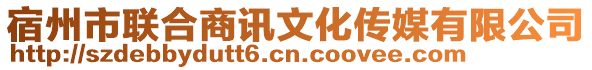 宿州市联合商讯文化传媒有限公司
http://szdebbydutt6.cn.coovee.com